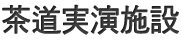 茶道実演施設